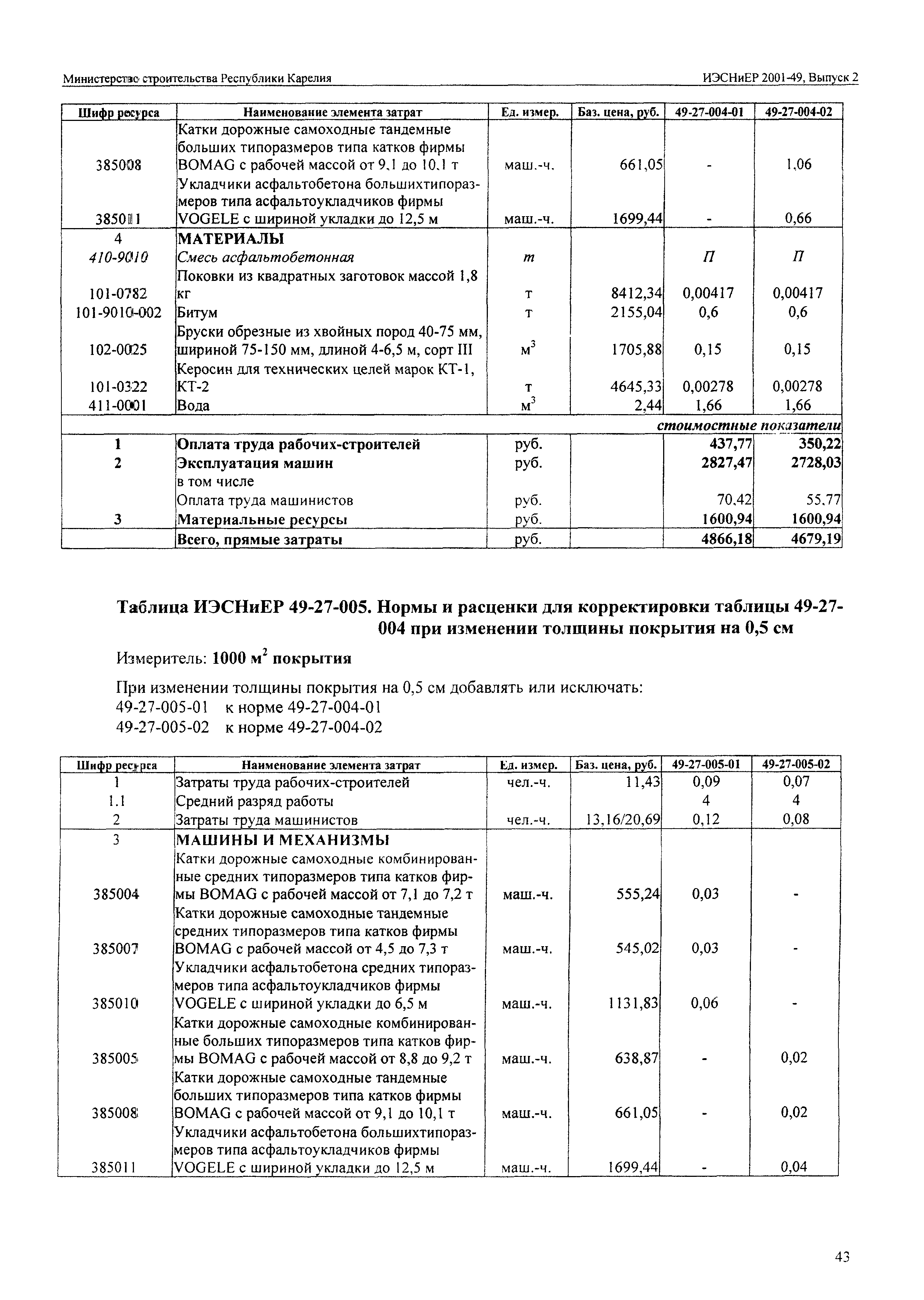 Министерство строительства Республики Карелия

ИЭСНиЕР 2001-49, Выпуск 2

| Шифр ресурса | Наименование элемента затрат | Ед. измер. | Баз. цена, руб. | 49-27-004-01 | 49-27-004-02 |
|---|---|---|---|---|---|
| 385008 | Катки дорожные самоходные тандемные больших типоразмеров типа катков фирмы BOMAG с рабочей массой от 9,1 до 10,1 т | маш.-ч. | 661,05 | - | 1,06 |
| 385011 | Укладчики асфальтобетона большихтипоразмеров типа асфальтоукладчиков фирмы VOGELE с шириной укладки до 12,5 м | маш.-ч. | 1699,44 | - | 0,66 |
| 4 | МАТЕРИАЛЫ | | | | |
| 410-9010 | Смесь асфальтобетонная | т | | П | П |
| 101-0782 | Поковки из квадратных заготовок массой 1,8 кг | т | 8412,34 | 0,00417 | 0,00417 |
| 101-9010-002 | Битум | т | 2155,04 | 0,6 | 0,6 |
| 102-0025 | Бруски обрезные из хвойных пород 40-75 мм, шириной 75-150 мм, длиной 4-6,5 м, сорт III | $м^3$ | 1705,88 | 0,15 | 0,15 |
| 101-0322 | Керосин для технических целей марок КТ-1, КТ-2 | т | 4645,33 | 0,00278 | 0,00278 |
| 411-0001 | Вода | $м^3$ | 2,44 | 1,66 | 1,66 |
| | | | | стоимостные показатели | |
| 1 | Оплата труда рабочих-строителей | руб. | | 437,77 | 350,22 |
| 2 | Эксплуатация машин | руб. | | 2827,47 | 2728,03 |
| | в том числе | | | | |
| | Оплата труда машинистов | руб. | | 70,42 | 55,77 |
| 3 | Материальные ресурсы | руб. | | 1600,94 | 1600,94 |
| | Всего, прямые затраты | руб. | | 4866,18 | 4679,19 |

Таблица ИЭСНиЕР 49-27-005. Нормы и расценки для корректировки таблицы 49-27-004 при изменении толщины покрытия на 0,5 см

Измеритель: 1000 $м^2$ покрытия

При изменении толщины покрытия на 0,5 см добавлять или исключать:
49-27-005-01 к норме 49-27-004-01
49-27-005-02 к норме 49-27-004-02

| Шифр ресурса | Наименование элемента затрат | Ед. измер. | Баз. цена, руб. | 49-27-005-01 | 49-27-005-02 |
|---|---|---|---|---|---|
| 1 | Затраты труда рабочих-строителей | чел.-ч. | 11,43 | 0,09 | 0,07 |
| 1.1 | Средний разряд работы | | | 4 | 4 |
| 2 | Затраты труда машинистов | чел.-ч. | 13,16/20,69 | 0,12 | 0,08 |
| 3 | МАШИНЫ И МЕХАНИЗМЫ | | | | |
| 385004 | Катки дорожные самоходные комбинированные средних типоразмеров типа катков фирмы BOMAG с рабочей массой от 7,1 до 7,2 т | маш.-ч. | 555,24 | 0,03 | - |
| 385007 | Катки дорожные самоходные тандемные средних типоразмеров типа катков фирмы BOMAG с рабочей массой от 4,5 до 7,3 т | маш.-ч. | 545,02 | 0,03 | - |
| 385010 | Укладчики асфальтобетона средних типоразмеров типа асфальтоукладчиков фирмы VOGELE с шириной укладки до 6,5 м | маш.-ч. | 1131,83 | 0,06 | - |
| 385005 | Катки дорожные самоходные комбинированные больших типоразмеров типа катков фирмы BOMAG с рабочей массой от 8,8 до 9,2 т | маш.-ч. | 638,87 | - | 0,02 |
| 385008 | Катки дорожные самоходные тандемные больших типоразмеров типа катков фирмы BOMAG с рабочей массой от 9,1 до 10,1 т | маш.-ч. | 661,05 | - | 0,02 |
| 385011 | Укладчики асфальтобетона большихтипоразмеров типа асфальтоукладчиков фирмы VOGELE с шириной укладки до 12,5 м | маш.-ч. | 1699,44 | - | 0,04 |

43